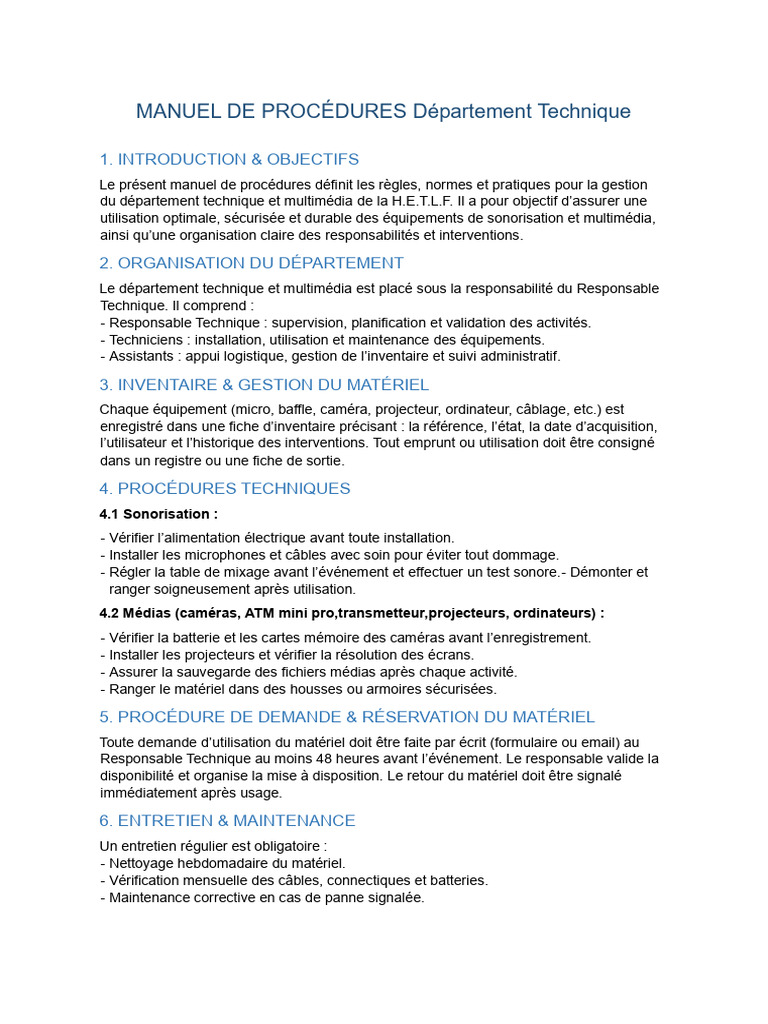 MANUEL DE PROCÉDURES Département Technique

1. INTRODUCTION & OBJECTIFS

Le présent manuel de procédures définit les règles, normes et pratiques pour la gestion du département technique et multimédia de la H.E.T.L.F. Il a pour objectif d'assurer une utilisation optimale, sécurisée et durable des équipements de sonorisation et multimédia, ainsi qu'une organisation claire des responsabilités et interventions.

2. ORGANISATION DU DÉPARTEMENT

Le département technique et multimédia est placé sous la responsabilité du Responsable Technique. Il comprend :
- Responsable Technique : supervision, planification et validation des activités.
- Techniciens : installation, utilisation et maintenance des équipements.
- Assistants : appui logistique, gestion de l'inventaire et suivi administratif.

3. INVENTAIRE & GESTION DU MATÉRIEL

Chaque équipement (micro, baffle, caméra, projecteur, ordinateur, câblage, etc.) est enregistré dans une fiche d'inventaire précisant : la référence, l'état, la date d'acquisition, l'utilisateur et l'historique des interventions. Tout emprunt ou utilisation doit être consigné dans un registre ou une fiche de sortie.

4. PROCÉDURES TECHNIQUES

4.1 Sonorisation :

- Vérifier l'alimentation électrique avant toute installation.
- Installer les microphones et câbles avec soin pour éviter tout dommage.
- Régler la table de mixage avant l'événement et effectuer un test sonore.- Démonter et ranger soigneusement après utilisation.

4.2 Médias (caméras, ATM mini pro,transmetteur,projecteurs, ordinateurs) :

- Vérifier la batterie et les cartes mémoire des caméras avant l'enregistrement.
- Installer les projecteurs et vérifier la résolution des écrans.
- Assurer la sauvegarde des fichiers médias après chaque activité.
- Ranger le matériel dans des housses ou armoires sécurisées.

5. PROCÉDURE DE DEMANDE & RÉSERVATION DU MATÉRIEL

Toute demande d'utilisation du matériel doit être faite par écrit (formulaire ou email) au Responsable Technique au moins 48 heures avant l'événement. Le responsable valide la disponibilité et organise la mise à disposition. Le retour du matériel doit être signalé immédiatement après usage.

6. ENTRETIEN & MAINTENANCE

Un entretien régulier est obligatoire :
- Nettoyage hebdomadaire du matériel.
- Vérification mensuelle des câbles, connectiques et batteries.
- Maintenance corrective en cas de panne signalée.